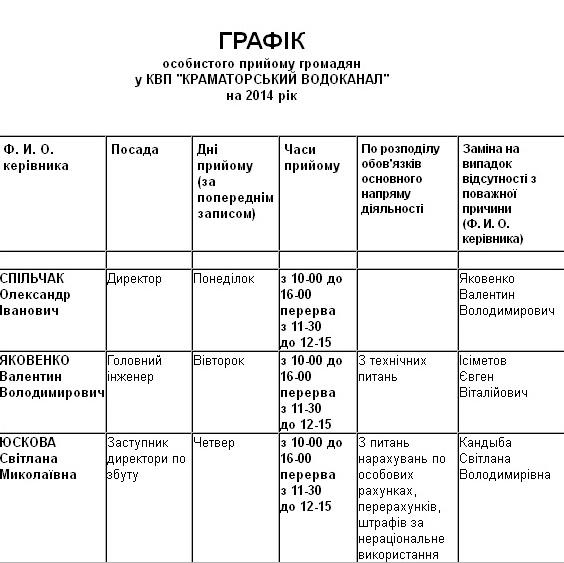 ГРАФІК
особистого прийому громадян
у КВП "КРАМАТОРСЬКИЙ ВОДОКАНАЛ"
на 2014 рік

| Ф. И. О. керівника | Посада | Дні прийому (за попереднім записом) | Часи прийому | По розподілу обов'язків основного напряму діяльності | Заміна на випадок відсутності з поважної причини (Ф. И. О. керівника) |
|---|---|---|---|---|---|
| | | | | | |
| СПІЛЬЧАК Олександр Іванович | Директор | Понеділок | з 10-00 до 16-00 перерва з 11-30 до 12-15 | | Яковенко Валентин Володимирович |
| ЯКОВЕНКО Валентин Володимирович | Головний інженер | Вівторок | з 10-00 до 16-00 перерва з 11-30 до 12-15 | З технічних питань | Ісіметов Євген Віталійович |
| ЮСКОВА Світлана Миколаївна | Заступник директори по збуту | Четвер | з 10-00 до 16-00 перерва з 11-30 до 12-15 | З питань нарахувань по особових рахунках, перерахунків, штрафів за нераціональне використання | Кандыба Світлана Володимирівна |